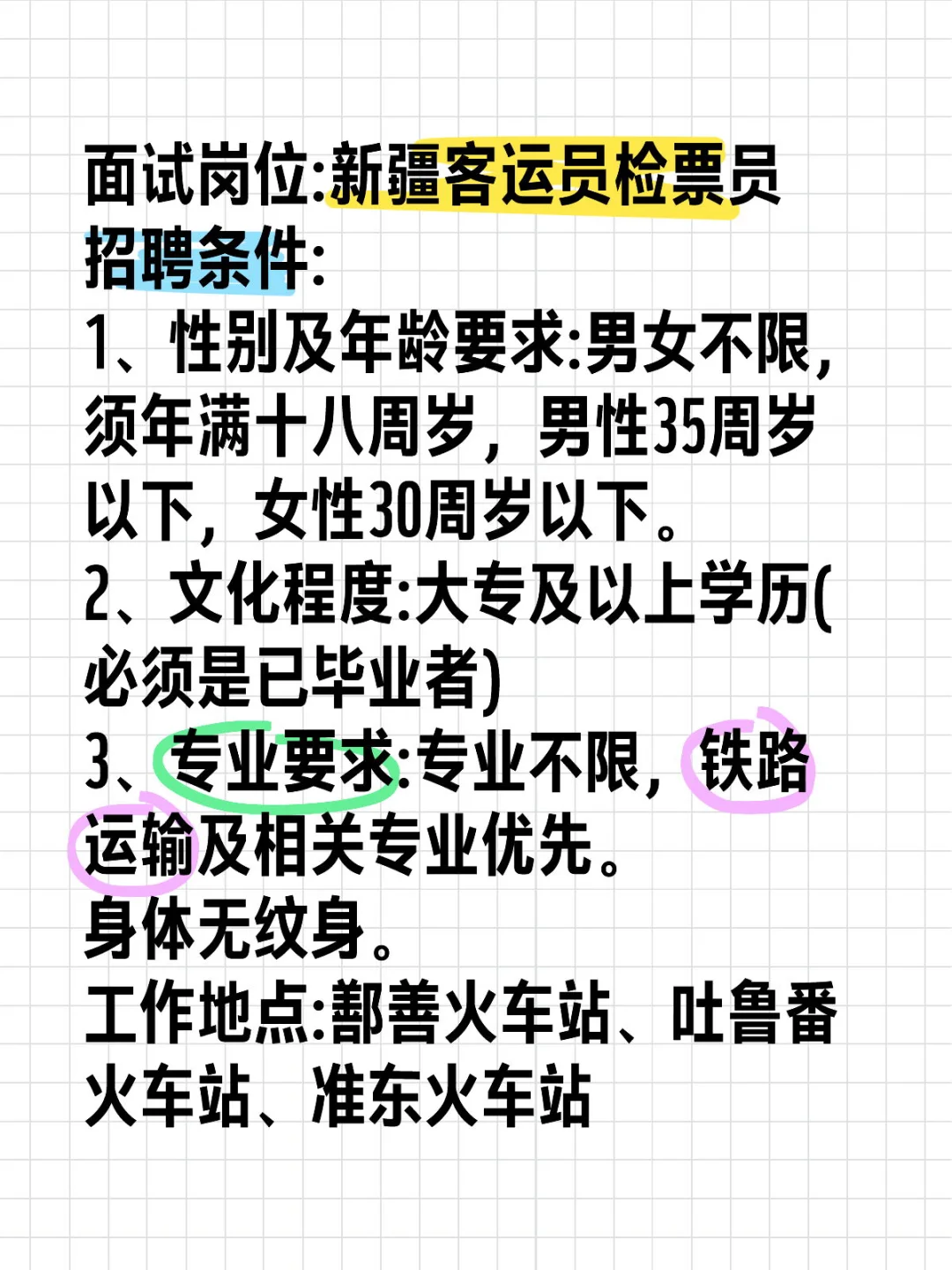 面试岗位:新疆客运员检票员
招聘条件:
1、性别及年龄要求:男女不限，须年满十八周岁，男性35周岁以下，女性30周岁以下。
2、文化程度:大专及以上学历(必须是已毕业者)
3、专业要求:专业不限，铁路运输及相关专业优先。
身体无纹身。
工作地点:鄯善火车站、吐鲁番火车站、准东火车站